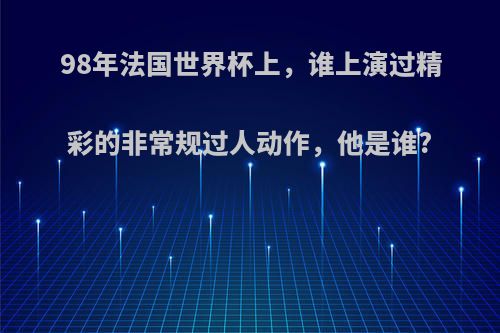 98年法国世界杯上，谁上演过精彩的非常规过人动作，他是谁?